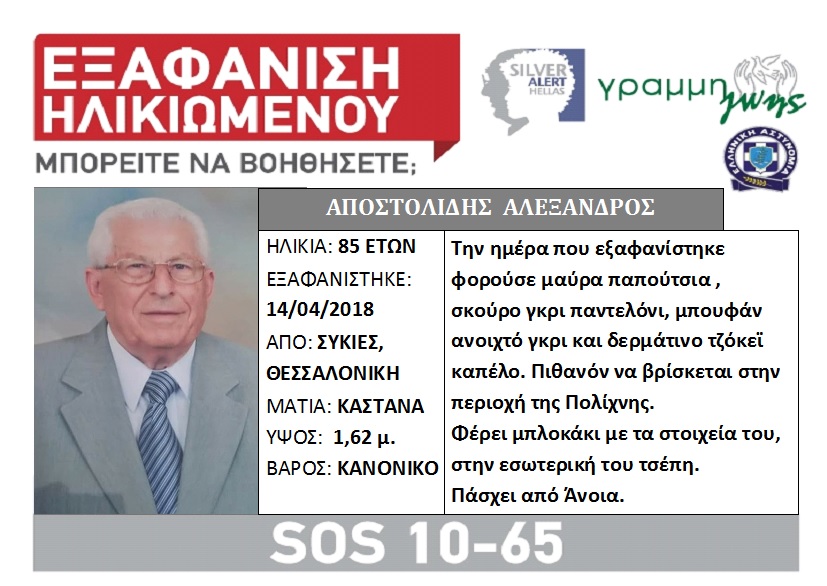 ΕΞΑΦΑΝΙΣΗ ΗΛΙΚΙΩΜΕΝΟΥ

ΜΠΟΡΕΙΤΕ ΝΑ ΒΟΗΘΗΣΕΤΕ;

SILVER ALERT HELLAS

γραμμη ζωης

ΕΛΛΗΝΙΚΗ ΑΣΤΥΝΟΜΙΑ

ΑΠΟΣΤΟΛΙΔΗΣ ΑΛΕΞΑΝΔΡΟΣ

ΗΛΙΚΙΑ: 85 ΕΤΩΝ
ΕΞΑΦΑΝΙΣΤΗΚΕ: 14/04/2018
ΑΠΟ: ΣΥΚΙΕΣ, ΘΕΣΣΑΛΟΝΙΚΗ
ΜΑΤΙΑ: ΚΑΣΤΑΝΑ
ΥΨΟΣ: 1,62 μ.
ΒΑΡΟΣ: ΚΑΝΟΝΙΚΟ

Την ημέρα που εξαφανίστηκε φορούσε μαύρα παπούτσια , σκούρο γκρι παντελόνι, μπουφάν ανοιχτό γκρι και δερμάτινο τζόκεϊ καπέλο. Πιθανόν να βρίσκεται στην περιοχή της Πολίχνης.
Φέρει μπλοκάκι με τα στοιχεία του, στην εσωτερική του τσέπη.
Πάσχει από Άνοια.

SOS 10-65